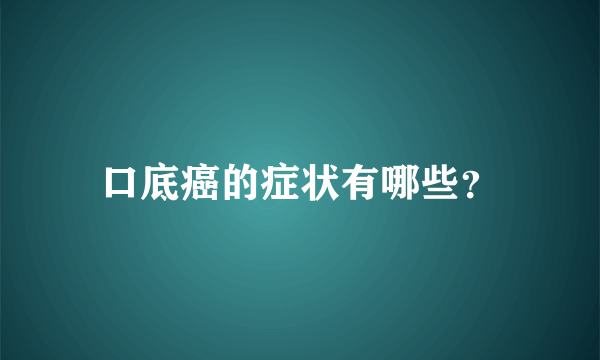 口底癌的症状有哪些?